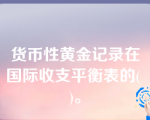 货币性黄金记录在国际收支平衡表的( )。